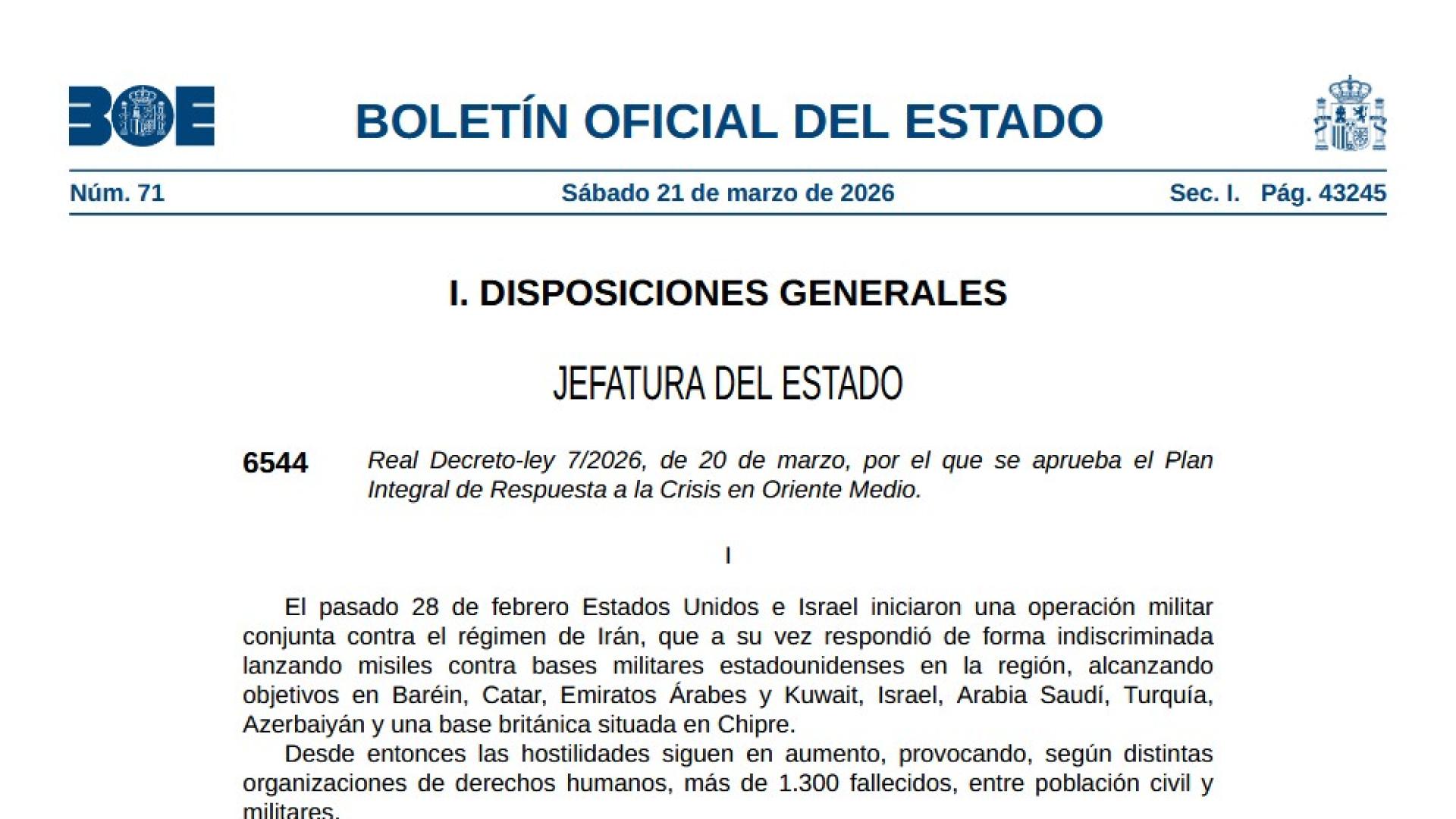 BOE

BOLETÍN OFICIAL DEL ESTADO

Núm. 71 Sábado 21 de marzo de 2026 Sec. I. Pág. 43245

I. DISPOSICIONES GENERALES

JEFATURA DEL ESTADO

6544 Real Decreto-ley 7/2026, de 20 de marzo, por el que se aprueba el Plan Integral de Respuesta a la Crisis en Oriente Medio.

I

El pasado 28 de febrero Estados Unidos e Israel iniciaron una operación militar conjunta contra el régimen de Irán, que a su vez respondió de forma indiscriminada lanzando misiles contra bases militares estadounidenses en la región, alcanzando objetivos en Baréin, Catar, Emiratos Árabes y Kuwait, Israel, Arabia Saudí, Turquía, Azerbaiyán y una base británica situada en Chipre.

Desde entonces las hostilidades siguen en aumento, provocando, según distintas organizaciones de derechos humanos, más de 1.300 fallecidos, entre población civil y militares.